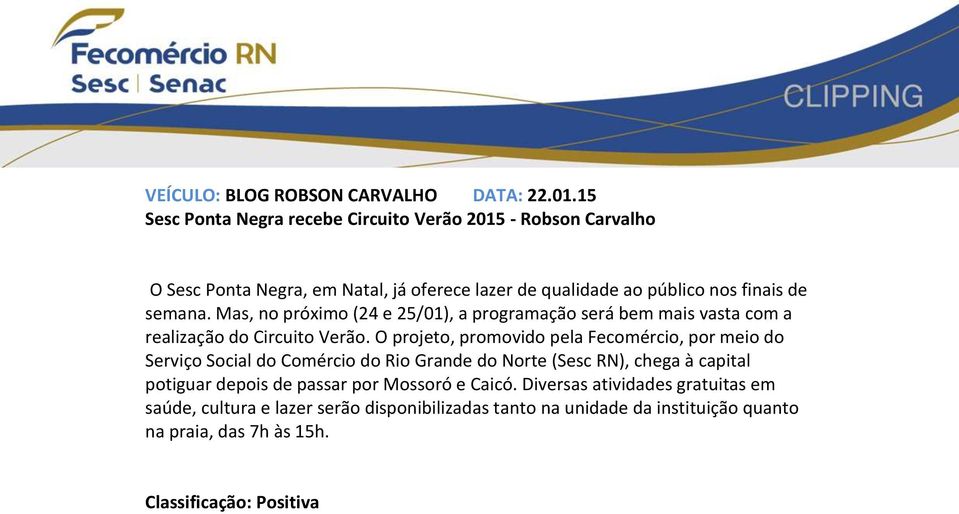 Fecomércio RN
Sesc | Senac

CLIPPING

VEÍCULO: BLOG ROBSON CARVALHO DATA: 22.01.15
Sesc Ponta Negra recebe Circuito Verão 2015 - Robson Carvalho

O Sesc Ponta Negra, em Natal, já oferece lazer de qualidade ao público nos finais de semana. Mas, no próximo (24 e 25/01), a programação será bem mais vasta com a realização do Circuito Verão. O projeto, promovido pela Fecomércio, por meio do Serviço Social do Comércio do Rio Grande do Norte (Sesc RN), chega à capital potiguar depois de passar por Mossoró e Caicó. Diversas atividades gratuitas em saúde, cultura e lazer serão disponibilizadas tanto na unidade da instituição quanto na praia, das 7h às 15h.

Classificação: Positiva